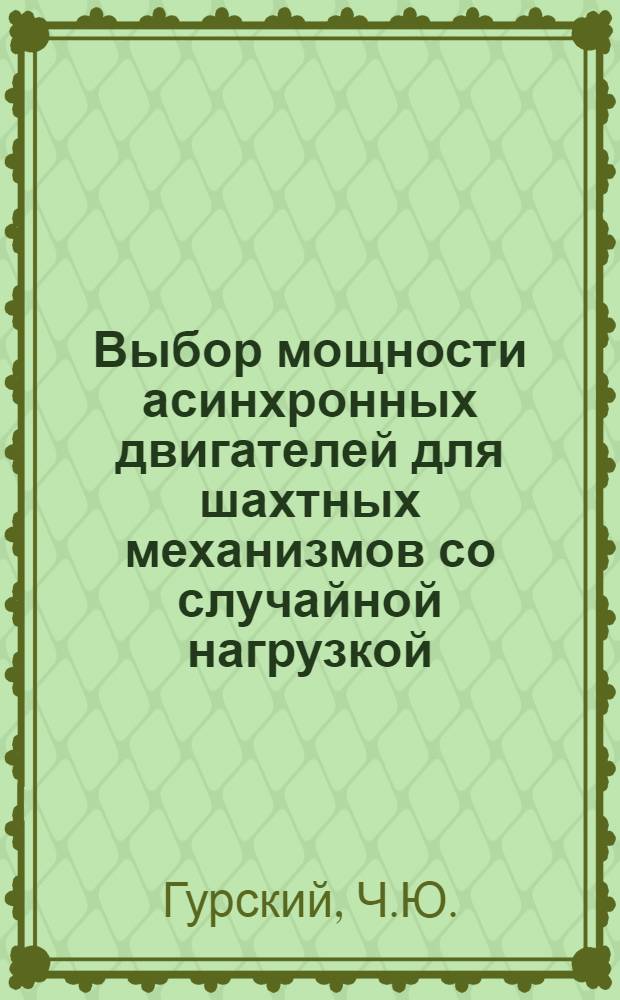 Выбор мощности асинхронных двигателей для шахтных механизмов со случайной нагрузкой

Гурский, Ч.Ю.